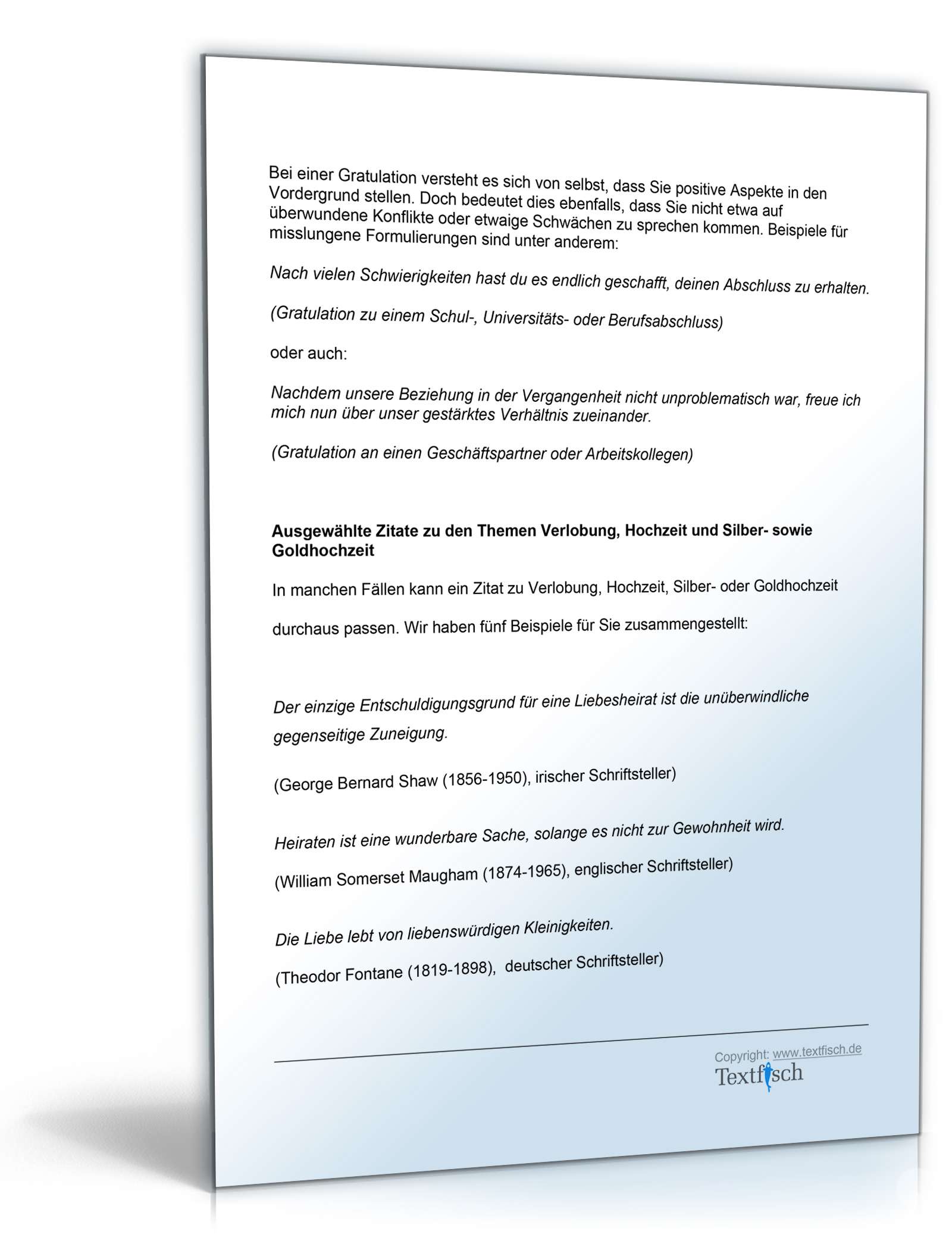 Bei einer Gratulation versteht es sich von selbst, dass Sie positive Aspekte in den Vordergrund stellen. Doch bedeutet dies ebenfalls, dass Sie nicht etwa auf überwundene Konflikte oder etwaige Schwächen zu sprechen kommen. Beispiele für misslungene Formulierungen sind unter anderem:

Nach vielen Schwierigkeiten hast du es endlich geschafft, deinen Abschluss zu erhalten.

(Gratulation zu einem Schul-, Universitäts- oder Berufsabschluss)

oder auch:

Nachdem unsere Beziehung in der Vergangenheit nicht unproblematisch war, freue ich mich nun über unser gestärktes Verhältnis zueinander.

(Gratulation an einen Geschäftspartner oder Arbeitskollegen)

Ausgewählte Zitate zu den Themen Verlobung, Hochzeit und Silber- sowie Goldhochzeit

In manchen Fällen kann ein Zitat zu Verlobung, Hochzeit, Silber- oder Goldhochzeit durchaus passen. Wir haben fünf Beispiele für Sie zusammengestellt:

Der einzige Entschuldigungsgrund für eine Liebesheirat ist die unüberwindliche gegenseitige Zuneigung.

(George Bernard Shaw (1856-1950), irischer Schriftsteller)

Heiraten ist eine wunderbare Sache, solange es nicht zur Gewohnheit wird.

(William Somerset Maugham (1874-1965), englischer Schriftsteller)

Die Liebe lebt von liebenswürdigen Kleinigkeiten.

(Theodor Fontane (1819-1898), deutscher Schriftsteller)

Copyright: www.textfisch.de
Textfisch